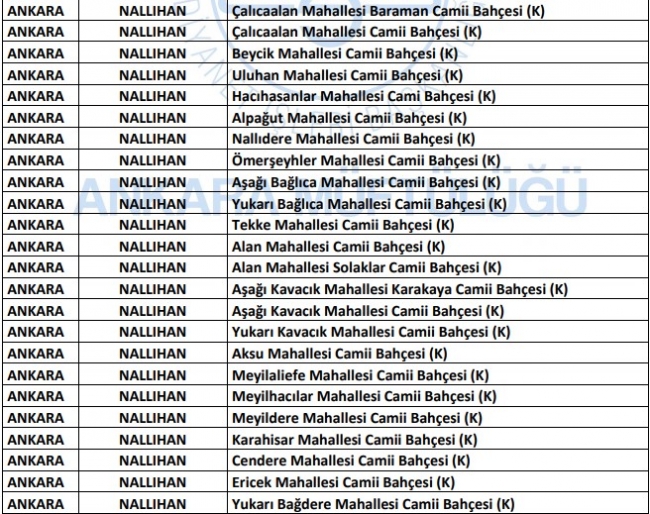 | ANKARA | NALLIHAN | Çalıcaalan Mahallesi Baraman Camii Bahçesi (K) |
|---|---|---|
| ANKARA | NALLIHAN | Çalıcaalan Mahallesi Camii Bahçesi (K) |
| ANKARA | NALLIHAN | Beycik Mahallesi Camii Bahçesi (K) |
| ANKARA | NALLIHAN | Uluhan Mahallesi Camii Bahçesi (K) |
| ANKARA | NALLIHAN | Hacıhasanlar Mahallesi Cami Bahçesi (K) |
| ANKARA | NALLIHAN | Alpağut Mahallesi Camii Bahçesi (K) |
| ANKARA | NALLIHAN | Nallıdere Mahallesi Camii Bahçesi (K) |
| ANKARA | NALLIHAN | Ömerşeyhler Mahallesi Camii Bahçesi (K) |
| ANKARA | NALLIHAN | Aşağı Bağlıca Mahallesi Camii Bahçesi (K) |
| ANKARA | NALLIHAN | Yukarı Bağlıca Mahallesi Camii Bahçesi (K) |
| ANKARA | NALLIHAN | Tekke Mahallesi Camii Bahçesi (K) |
| ANKARA | NALLIHAN | Alan Mahallesi Camii Bahçesi (K) |
| ANKARA | NALLIHAN | Alan Mahallesi Solaklar Camii Bahçesi (K) |
| ANKARA | NALLIHAN | Aşağı Kavacık Mahallesi Karakaya Camii Bahçesi (K) |
| ANKARA | NALLIHAN | Aşağı Kavacık Mahallesi Camii Bahçesi (K) |
| ANKARA | NALLIHAN | Yukarı Kavacık Mahallesi Camii Bahçesi (K) |
| ANKARA | NALLIHAN | Aksu Mahallesi Camii Bahçesi (K) |
| ANKARA | NALLIHAN | Meyilaliefe Mahallesi Camii Bahçesi (K) |
| ANKARA | NALLIHAN | Meyilhacılar Mahallesi Camii Bahçesi (K) |
| ANKARA | NALLIHAN | Meyildere Mahallesi Camii Bahçesi (K) |
| ANKARA | NALLIHAN | Karahisar Mahallesi Camii Bahçesi (K) |
| ANKARA | NALLIHAN | Cendere Mahallesi Camii Bahçesi (K) |
| ANKARA | NALLIHAN | Ericek Mahallesi Camii Bahçesi (K) |
| ANKARA | NALLIHAN | Yukarı Bağdere Mahallesi Camii Bahçesi (K) |

ANKARA MÜFTÜLÜĞÜ